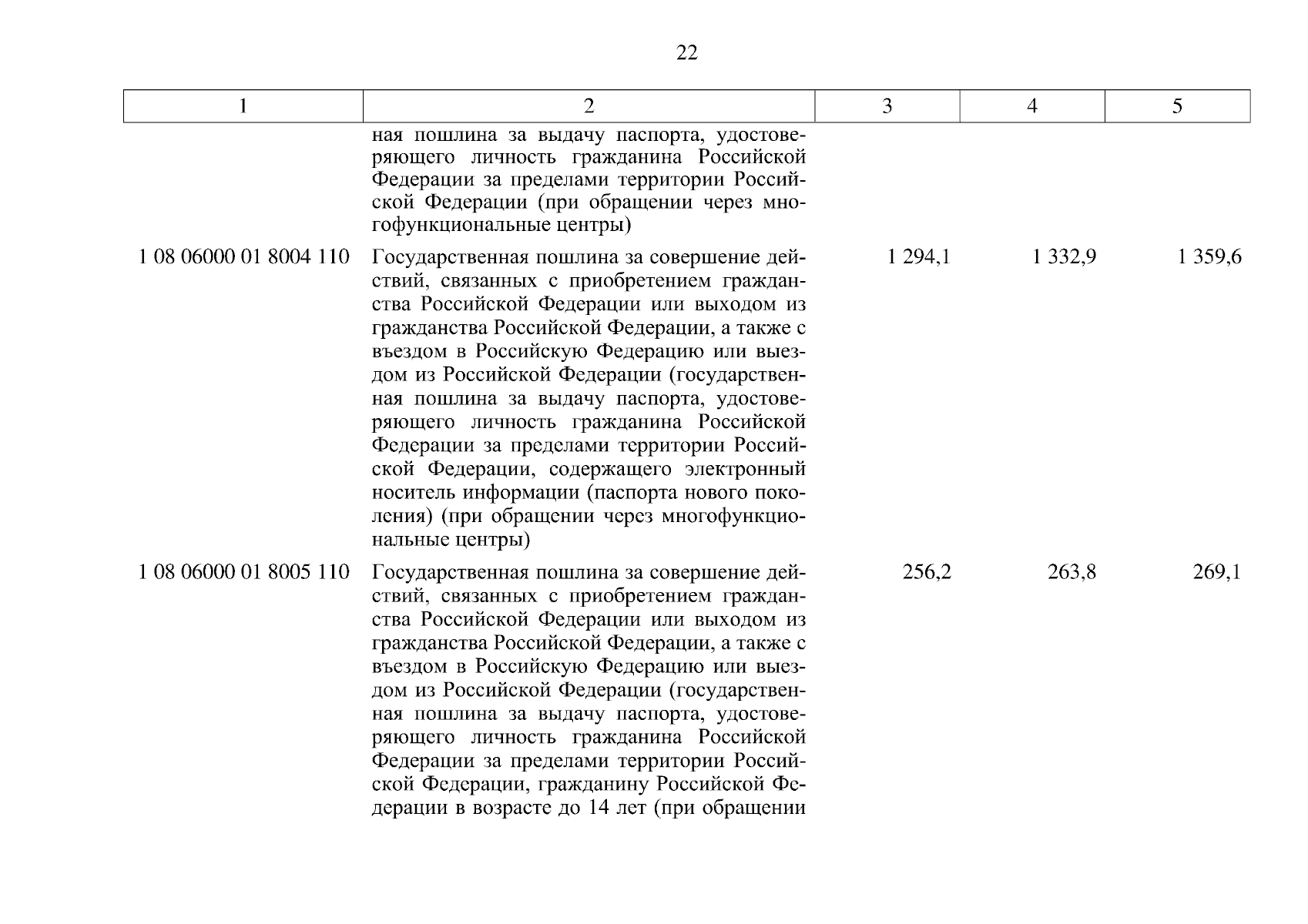 22

| 1 | 2 | 3 | 4 | 5 |
|---|---|---|---|---|
| | ная пошлина за выдачу паспорта, удостоверяющего личность гражданина Российской Федерации за пределами территории Российской Федерации (при обращении через многофункциональные центры) | | | |
| 1 08 06000 01 8004 110 | Государственная пошлина за совершение действий, связанных с приобретением гражданства Российской Федерации или выходом из гражданства Российской Федерации, а также с въездом в Российскую Федерацию или выездом из Российской Федерации (государственная пошлина за выдачу паспорта, удостоверяющего личность гражданина Российской Федерации за пределами территории Российской Федерации, содержащего электронный носитель информации (паспорта нового поколения) (при обращении через многофункциональные центры) | 1 294,1 | 1 332,9 | 1 359,6 |
| 1 08 06000 01 8005 110 | Государственная пошлина за совершение действий, связанных с приобретением гражданства Российской Федерации или выходом из гражданства Российской Федерации, а также с въездом в Российскую Федерацию или выездом из Российской Федерации (государственная пошлина за выдачу паспорта, удостоверяющего личность гражданина Российской Федерации за пределами территории Российской Федерации, гражданину Российской Федерации в возрасте до 14 лет (при обращении | 256,2 | 263,8 | 269,1 |